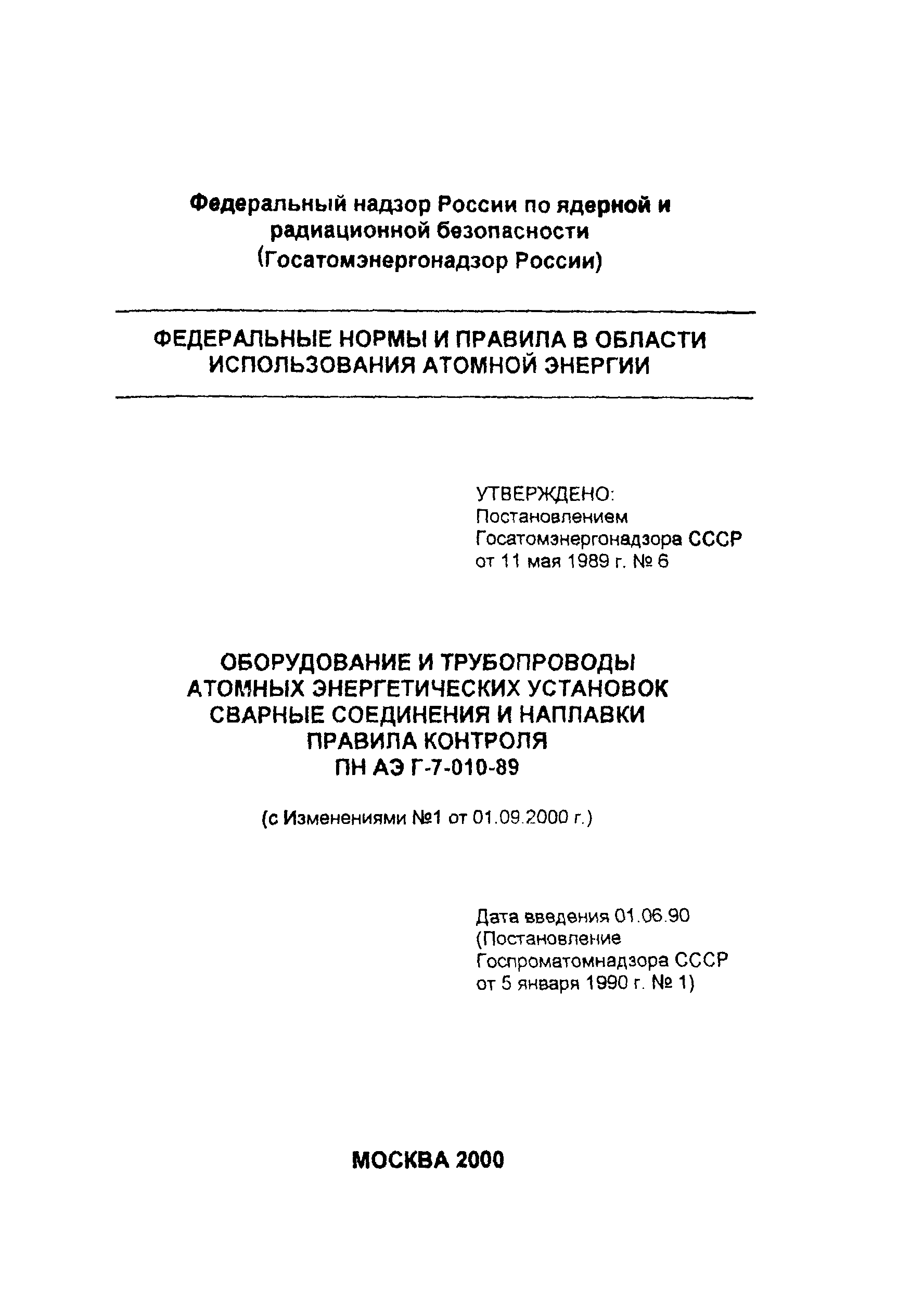 Федеральный надзор России по ядерной и радиационной безопасности
(Госатомэнергонадзор России)

ФЕДЕРАЛЬНЫЕ НОРМЫ И ПРАВИЛА В ОБЛАСТИ ИСПОЛЬЗОВАНИЯ АТОМНОЙ ЭНЕРГИИ

УТВЕРЖДЕНО:
Постановлением
Госатомэнергонадзора СССР
от 11 мая 1989 г. № 6

ОБОРУДОВАНИЕ И ТРУБОПРОВОДЫ
АТОМНЫХ ЭНЕРГЕТИЧЕСКИХ УСТАНОВОК
СВАРНЫЕ СОЕДИНЕНИЯ И НАПЛАВКИ
ПРАВИЛА КОНТРОЛЯ
ПН АЭ Г-7-010-89

(с Изменениями №1 от 01.09.2000 г.)

Дата введения 01.06.90
(Постановление
Госпроматомнадзора СССР
от 5 января 1990 г. № 1)

МОСКВА 2000